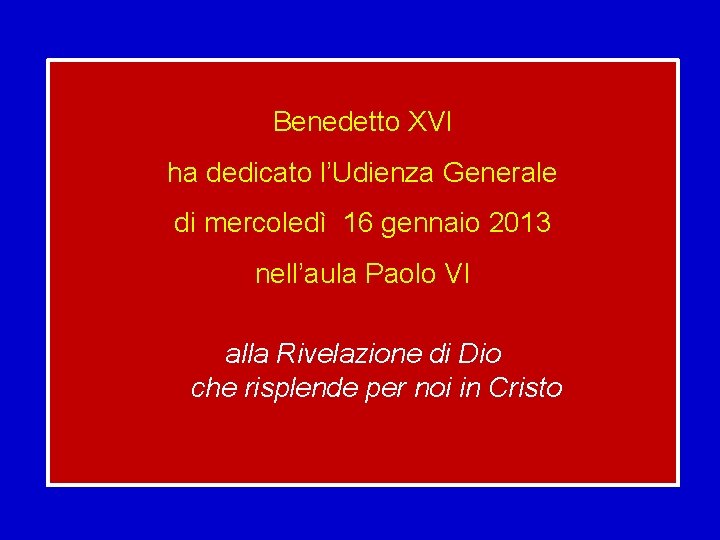 Benedetto XVI
ha dedicato l’Udienza Generale
di mercoledì 16 gennaio 2013
nell’aula Paolo VI

alla Rivelazione di Dio
che risplende per noi in Cristo